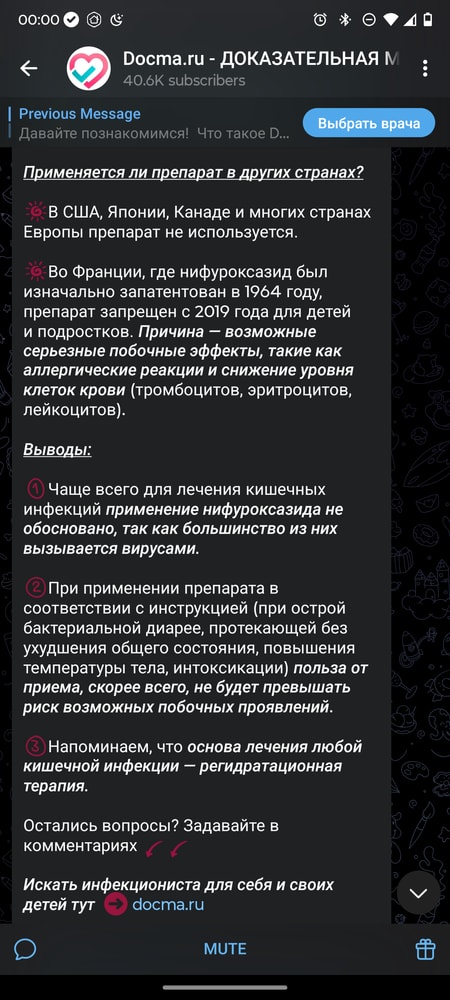 00:00

Docma.ru - ДОКАЗАТЕЛЬНАЯ М
40.6K subscribers

Previous Message
Давайте познакомимся! Что такое D...
Выбрать врача

Применяется ли препарат в других странах?

В США, Японии, Канаде и многих странах Европы препарат не используется.

Во Франции, где нифуроксазид был изначально запатентован в 1964 году, препарат запрещен с 2019 года для детей и подростков. Причина — возможные серьезные побочные эффекты, такие как аллергические реакции и снижение уровня клеток крови (тромбоцитов, эритроцитов, лейкоцитов).

Выводы:

1 Чаще всего для лечения кишечных инфекций применение нифуроксазида не обосновано, так как большинство из них вызывается вирусами.

2 При применении препарата в соответствии с инструкцией (при острой бактериальной диарее, протекающей без ухудшения общего состояния, повышения температуры тела, интоксикации) польза от приема, скорее всего, не будет превышать риск возможных побочных проявлений.

3 Напоминаем, что основа лечения любой кишечной инфекции — регидратационная терапия.

Остались вопросы? Задавайте в комментариях

Искать инфекциониста для себя и своих детей тут docma.ru

MUTE